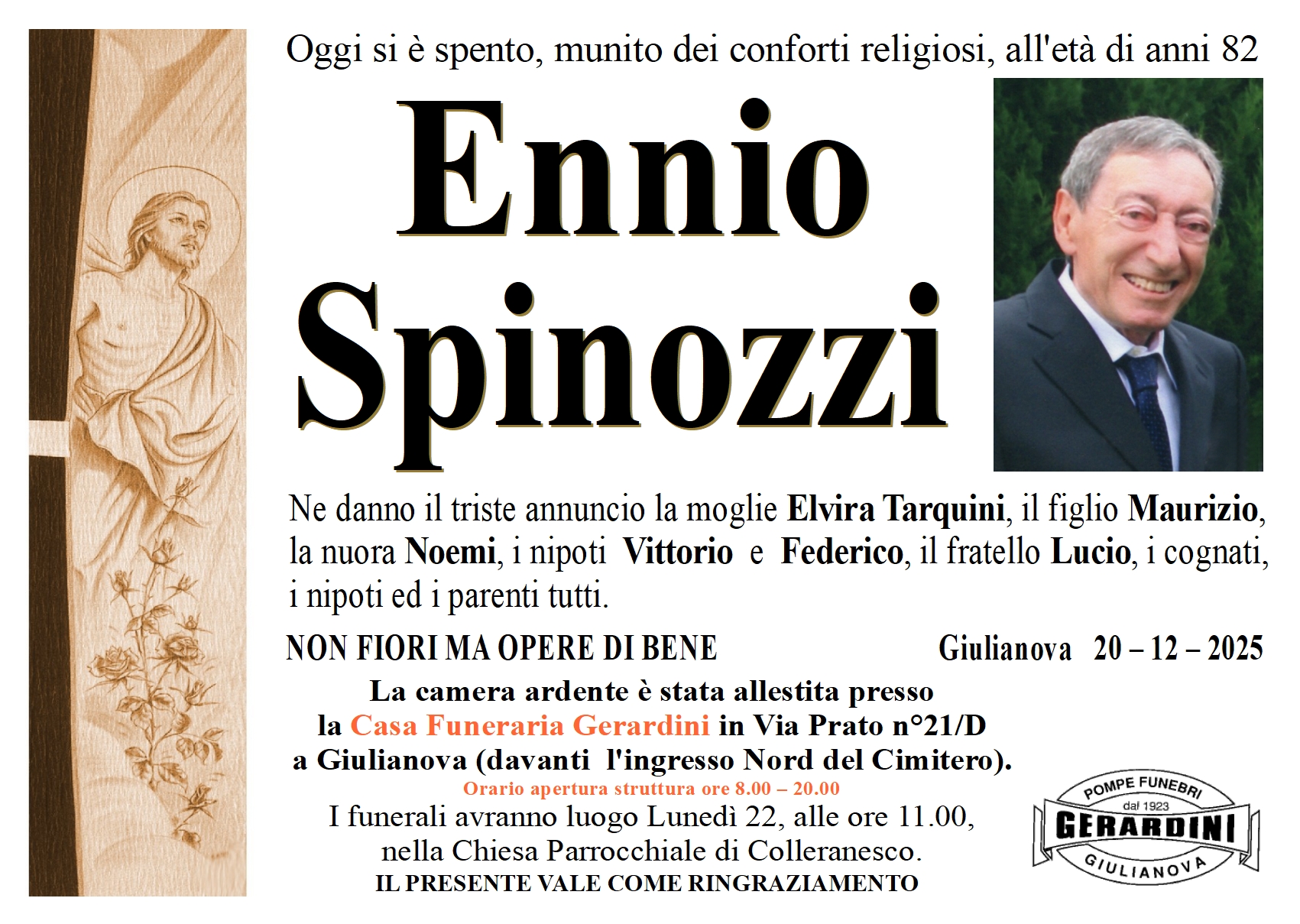 Oggi si è spento, munito dei conforti religiosi, all'età di anni 82

Ennio

Spinozzi

Ne danno il triste annuncio la moglie Elvira Tarquini, il figlio Maurizio, la nuora Noemi, i nipoti Vittorio e Federico, il fratello Lucio, i cognati, i nipoti ed i parenti tutti.

NON FIORI MA OPERE DI BENE

Giulianova 20 – 12 – 2025

La camera ardente è stata allestita presso
la Casa Funeraria Gerardini in Via Prato n°21/D
a Giulianova (davanti l'ingresso Nord del Cimitero).
Orario apertura struttura ore 8.00 – 20.00
I funerali avranno luogo Lunedì 22, alle ore 11.00,
nella Chiesa Parrocchiale di Colleranesco.
IL PRESENTE VALE COME RINGRAZIAMENTO

POMPE FUNEBRI
dal 1923
GERARDINI
GIULIANOVA